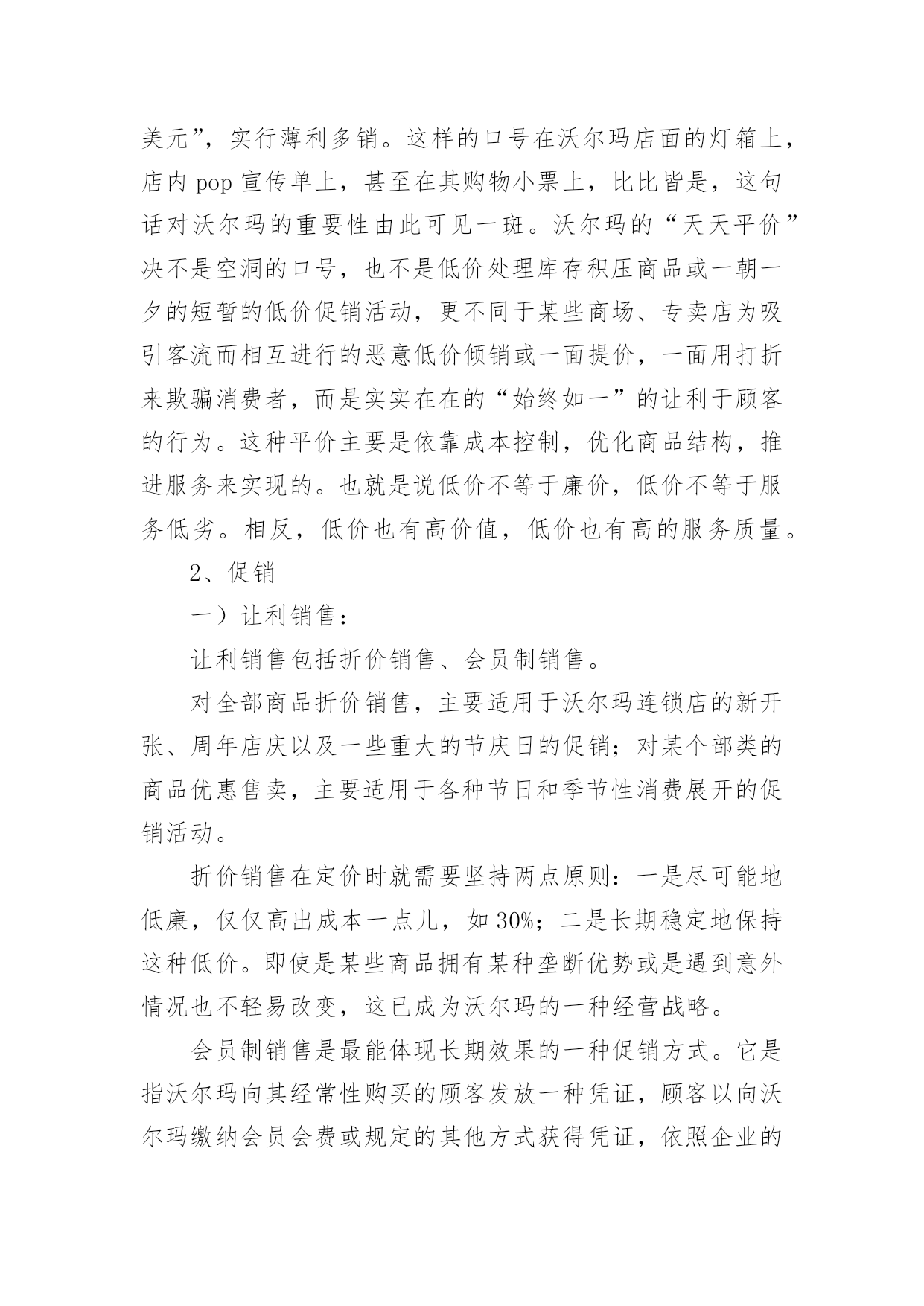 美元”，实行薄利多销。这样的口号在沃尔玛店面的灯箱上，店内 pop 宣传单上，甚至在其购物小票上，比比皆是，这句话对沃尔玛的重要性由此可见一斑。沃尔玛的“天天平价”决不是空洞的口号，也不是低价处理库存积压商品或一朝一夕的短暂的低价促销活动，更不同于某些商场、专卖店为吸引客流而相互进行的恶意低价倾销或一面提价，一面用打折来欺骗消费者，而是实实在在的“始终如一”的让利于顾客的行为。这种平价主要是依靠成本控制，优化商品结构，推进服务来实现的。也就是说低价不等于廉价，低价不等于服务低劣。相反，低价也有高价值，低价也有高的服务质量。

2、促销

一）让利销售：

让利销售包括折价销售、会员制销售。

对全部商品折价销售，主要适用于沃尔玛连锁店的新开张、周年店庆以及一些重大的节庆日的促销；对某个部类的商品优惠售卖，主要适用于各种节日和季节性消费展开的促销活动。

折价销售在定价时就需要坚持两点原则：一是尽可能地低廉，仅仅高出成本一点儿，如 30%；二是长期稳定地保持这种低价。即使是某些商品拥有某种垄断优势或是遇到意外情况也不轻易改变，这已成为沃尔玛的一种经营战略。

会员制销售是最能体现长期效果的一种促销方式。它是指沃尔玛向其经常性购买的顾客发放一种凭证，顾客以向沃尔玛缴纳会员会费或规定的其他方式获得凭证，依照企业的